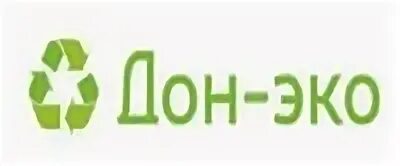 Дон-эко